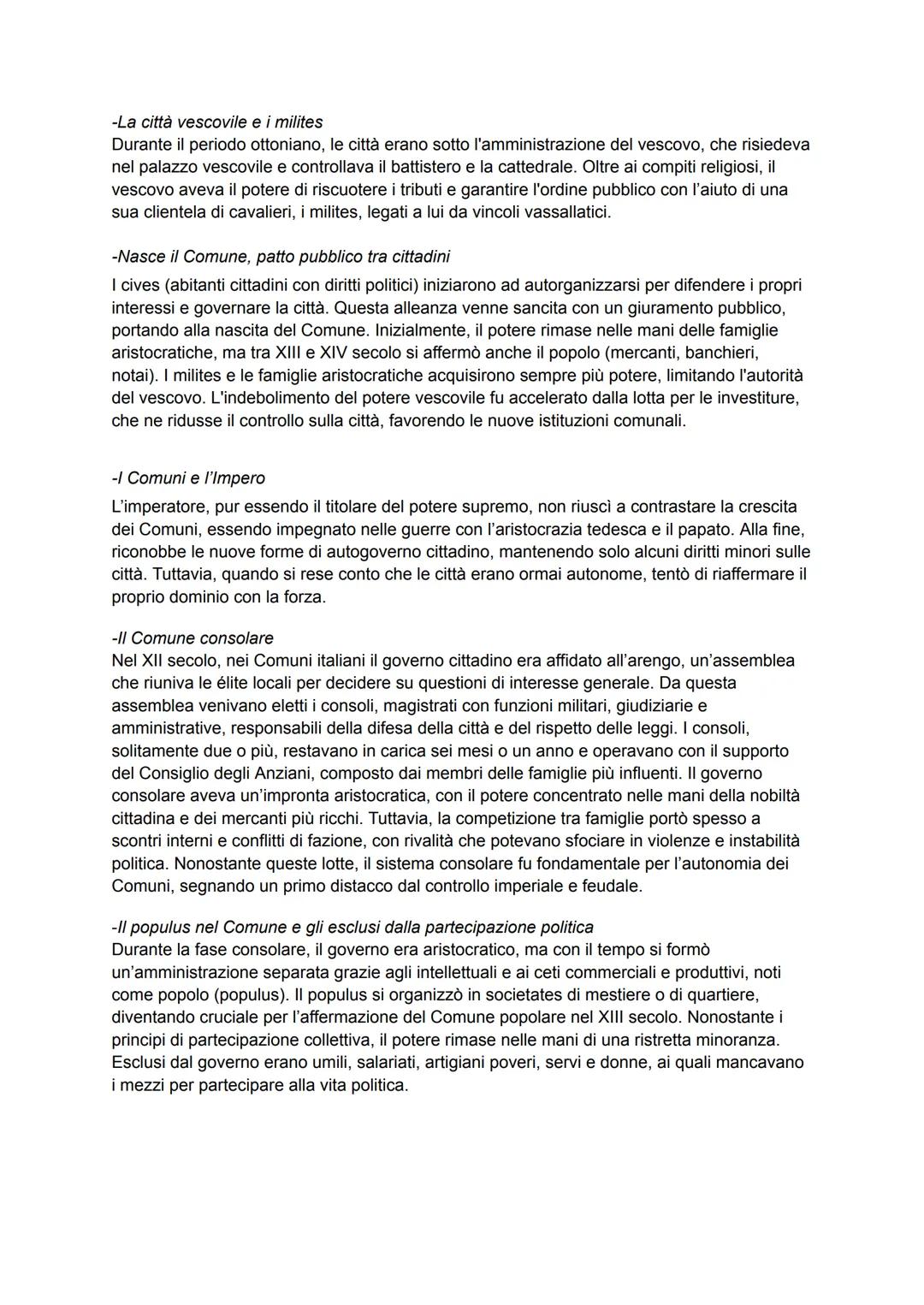 -La città vescovile e i milites
Durante il periodo ottoniano, le città erano sotto l'amministrazione del vescovo, che risiedeva nel palazzo vescovile e controllava il battistero e la cattedrale. Oltre ai compiti religiosi, il vescovo aveva il potere di riscuotere i tributi e garantire l'ordine pubblico con l'aiuto di una sua clientela di cavalieri, i milites, legati a lui da vincoli vassallatici.

-Nasce il Comune, patto pubblico tra cittadini
I cives (abitanti cittadini con diritti politici) iniziarono ad autorganizzarsi per difendere i propri interessi e governare la città. Questa alleanza venne sancita con un giuramento pubblico, portando alla nascita del Comune. Inizialmente, il potere rimase nelle mani delle famiglie aristocratiche, ma tra XIII e XIV secolo si affermò anche il popolo (mercanti, banchieri, notai). I milites e le famiglie aristocratiche acquisirono sempre più potere, limitando l'autorità del vescovo. L'indebolimento del potere vescovile fu accelerato dalla lotta per le investiture, che ne ridusse il controllo sulla città, favorendo le nuove istituzioni comunali.

-I Comuni e l'Impero
L'imperatore, pur essendo il titolare del potere supremo, non riuscì a contrastare la crescita dei Comuni, essendo impegnato nelle guerre con l'aristocrazia tedesca e il papato. Alla fine, riconobbe le nuove forme di autogoverno cittadino, mantenendo solo alcuni diritti minori sulle città. Tuttavia, quando si rese conto che le città erano ormai autonome, tentò di riaffermare il proprio dominio con la forza.

-Il Comune consolare
Nel XII secolo, nei Comuni italiani il governo cittadino era affidato all'arengo, un'assemblea che riuniva le élite locali per decidere su questioni di interesse generale. Da questa assemblea venivano eletti i consoli, magistrati con funzioni militari, giudiziarie e amministrative, responsabili della difesa della città e del rispetto delle leggi. I consoli, solitamente due o più, restavano in carica sei mesi o un anno e operavano con il supporto del Consiglio degli Anziani, composto dai membri delle famiglie più influenti. Il governo consolare aveva un'impronta aristocratica, con il potere concentrato nelle mani della nobiltà cittadina e dei mercanti più ricchi. Tuttavia, la competizione tra famiglie portò spesso a scontri interni e conflitti di fazione, con rivalità che potevano sfociare in violenze e instabilità politica. Nonostante queste lotte, il sistema consolare fu fondamentale per l'autonomia dei Comuni, segnando un primo distacco dal controllo imperiale e feudale.

-Il populus nel Comune e gli esclusi dalla partecipazione politica
Durante la fase consolare, il governo era aristocratico, ma con il tempo si formò un'amministrazione separata grazie agli intellettuali e ai ceti commerciali e produttivi, noti come popolo (populus). Il populus si organizzò in societates di mestiere o di quartiere, diventando cruciale per l'affermazione del Comune popolare nel XIII secolo. Nonostante i principi di partecipazione collettiva, il potere rimase nelle mani di una ristretta minoranza. Esclusi dal governo erano umili, salariati, artigiani poveri, servi e donne, ai quali mancavano i mezzi per partecipare alla vita politica.